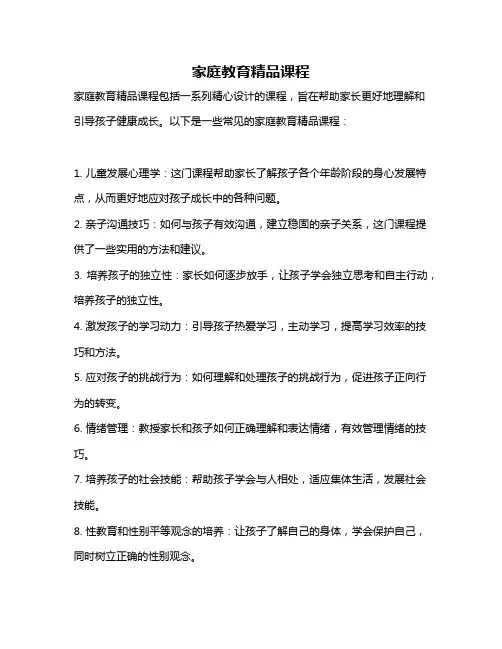 家庭教育精品课程

家庭教育精品课程包括一系列精心设计的课程，旨在帮助家长更好地理解和引导孩子健康成长。以下是一些常见的家庭教育精品课程：

1. 儿童发展心理学：这门课程帮助家长了解孩子各个年龄阶段的身心发展特点，从而更好地应对孩子成长中的各种问题。

2. 亲子沟通技巧：如何与孩子有效沟通，建立稳固的亲子关系，这门课程提供了一些实用的方法和建议。

3. 培养孩子的独立性：家长如何逐步放手，让孩子学会独立思考和自主行动，培养孩子的独立性。

4. 激发孩子的学习动力：引导孩子热爱学习，主动学习，提高学习效率的技巧和方法。

5. 应对孩子的挑战行为：如何理解和处理孩子的挑战行为，促进孩子正向行为的转变。

6. 情绪管理：教授家长和孩子如何正确理解和表达情绪，有效管理情绪的技巧。

7. 培养孩子的社会技能：帮助孩子学会与人相处，适应集体生活，发展社会技能。

8. 性教育和性别平等观念的培养：让孩子了解自己的身体，学会保护自己，同时树立正确的性别观念。